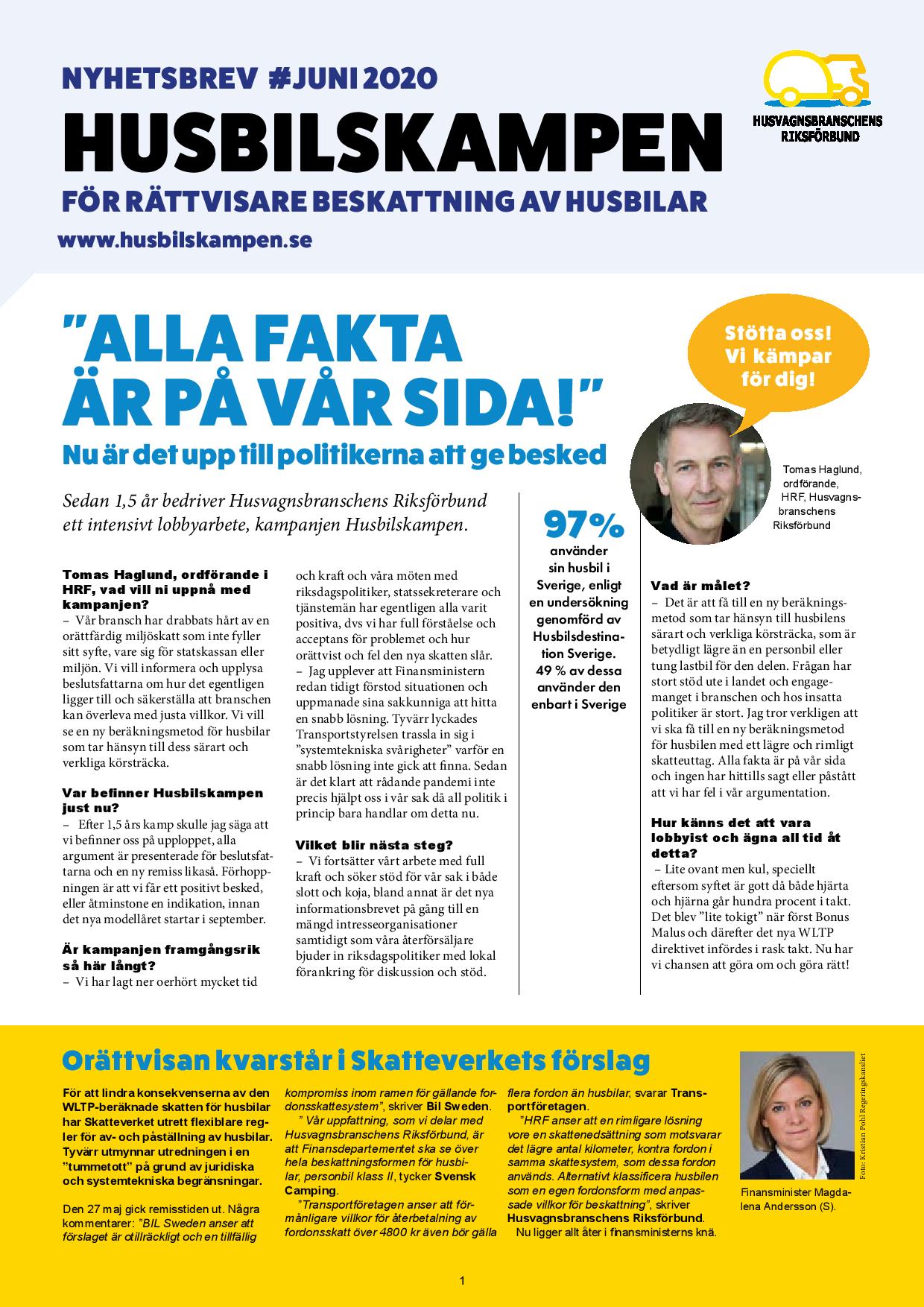 NYHETSBREV #JUNI 2020

HUSBILSKAMPEN

FÖR RÄTTVISARE BESKATTNING AV HUSBILAR

www.husbilskampen.se

HUSVAGNSBRANSCHENS RIKSFÖRBUND

”ALLA FAKTA ÄR PÅ VÅR SIDA!”

Nu är det upp till politikerna att ge besked

Stötta oss! Vi kämpar för dig!

Tomas Haglund, ordförande, HRF, Husvagnsbranschens Riksförbund

Sedan 1,5 år bedriver Husvagnsbranschens Riksförbund ett intensivt lobbyarbete, kampanjen Husbilskampen.

Tomas Haglund, ordförande i HRF, vad vill ni uppnå med kampanjen?
– Vår bransch har drabbats hårt av en orättfärdig miljöskatt som inte fyller sitt syfte, vare sig för statskassan eller miljön. Vi vill informera och upplysa beslutsfattarna om hur det egentligen ligger till och säkerställa att branschen kan överleva med justa villkor. Vi vill se en ny beräkningsmetod för husbilar som tar hänsyn till dess särart och verkliga körsträcka.

Var befinner Husbilskampen just nu?
– Efter 1,5 års kamp skulle jag säga att vi befinner oss på upploppet, alla argument är presenterade för beslutsfattarna och en ny remiss likaså. Förhoppningen är att vi får ett positivt besked, eller åtminstone en indikation, innan det nya modellåret startar i september.

Är kampanjen framgångsrik så här långt?
– Vi har lagt ner oerhört mycket tid och kraft och våra möten med riksdagspolitiker, statssekreterare och tjänstemän har egentligen alla varit positiva, dvs vi har full förståelse och acceptans för problemet och hur orättvist och fel den nya skatten slår.
– Jag upplever att Finansministern redan tidigt förstod situationen och uppmanade sina sakkunniga att hitta en snabb lösning. Tyvärr lyckades Transportstyrelsen trassla in sig i ”systemtekniska svårigheter” varför en snabb lösning inte gick att finna. Sedan är det klart att rådande pandemi inte precis hjälpt oss i vår sak då all politik i princip bara handlar om detta nu.

Vilket blir nästa steg?
– Vi fortsätter vårt arbete med full kraft och söker stöd för vår sak i både slott och koja, bland annat är det nya informationsbrevet på gång till en mängd intresseorganisationer samtidigt som våra återförsäljare bjuder in riksdagspolitiker med lokal förankring för diskussion och stöd.

97% använder sin husbil i Sverige, enligt en undersökning genomförd av Husbilsdestination Sverige. 49 % av dessa använder den enbart i Sverige

Vad är målet?
– Det är att få till en ny beräkningsmetod som tar hänsyn till husbilens särart och verkliga körsträcka, som är betydligt lägre än en personbil eller tung lastbil för den delen. Frågan har stort stöd ute i landet och engagemanget i branschen och hos insatta politiker är stort. Jag tror verkligen att vi ska få till en ny beräkningsmetod för husbilen med ett lägre och rimligt skatteuttag. Alla fakta är på vår sida och ingen har hittills sagt eller påstått att vi har fel i vår argumentation.

Hur känns det att vara lobbyist och ägna all tid åt detta?
– Lite ovant men kul, speciellt eftersom syftet är gott då både hjärta och hjärna går hundra procent i takt. Det blev ”lite tokigt” när först Bonus Malus och därefter det nya WLTP direktivet infördes i rask takt. Nu har vi chansen att göra om och göra rätt!

Orättvisan kvarstår i Skatteverkets förslag

För att lindra konsekvenserna av den WLTP-beräknade skatten för husbilar har Skatteverket utrett flexiblare regler för av- och påställning av husbilar. Tyvärr utmynnar utredningen i en ”tummetott” på grund av juridiska och systemtekniska begränsningar.

Den 27 maj gick remisstiden ut. Några kommentarer: ”BIL Sweden anser att förslaget är otillräckligt och en tillfällig kompromiss inom ramen för gällande fordonsskattesystem”, skriver Bil Sweden.
” Vår uppfattning, som vi delar med Husvagnsbranschens Riksförbund, är att Finansdepartementet ska se över hela beskattningsformen för husbilar, personbil klass II, tycker Svensk Camping.
”Transportföretagen anser att förmånligare villkor för återbetalning av fordonsskatt över 4800 kr även bör gälla flera fordon än husbilar, svarar Transportföretagen.
”HRF anser att en rimligare lösning vore en skattenedsättning som motsvarar det lägre antal kilometer, kontra fordon i samma skattesystem, som dessa fordon används. Alternativt klassificera husbilen som en egen fordonsform med anpassade villkor för beskattning”, skriver Husvagnsbranschens Riksförbund.
Nu ligger allt åter i finansministerns knä.

Foto: Kristian Pohl Regeringskansliet

Finansminister Magdalena Andersson (S).

1